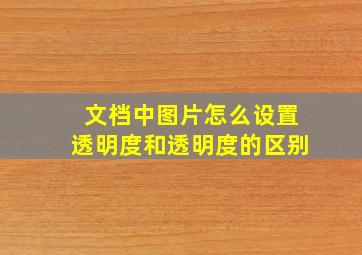 文档中图片怎么设置
透明度和透明度的区别